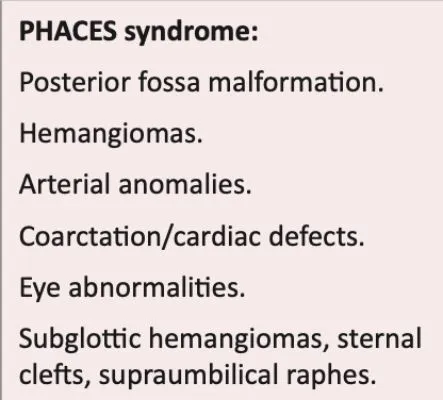 PHACES syndrome:

Posterior fossa malformation.

Hemangiomas.

Arterial anomalies.

Coarctation/cardiac defects.

Eye abnormalities.

Subglottic hemangiomas, sternal clefts, supraumbilical raphes.